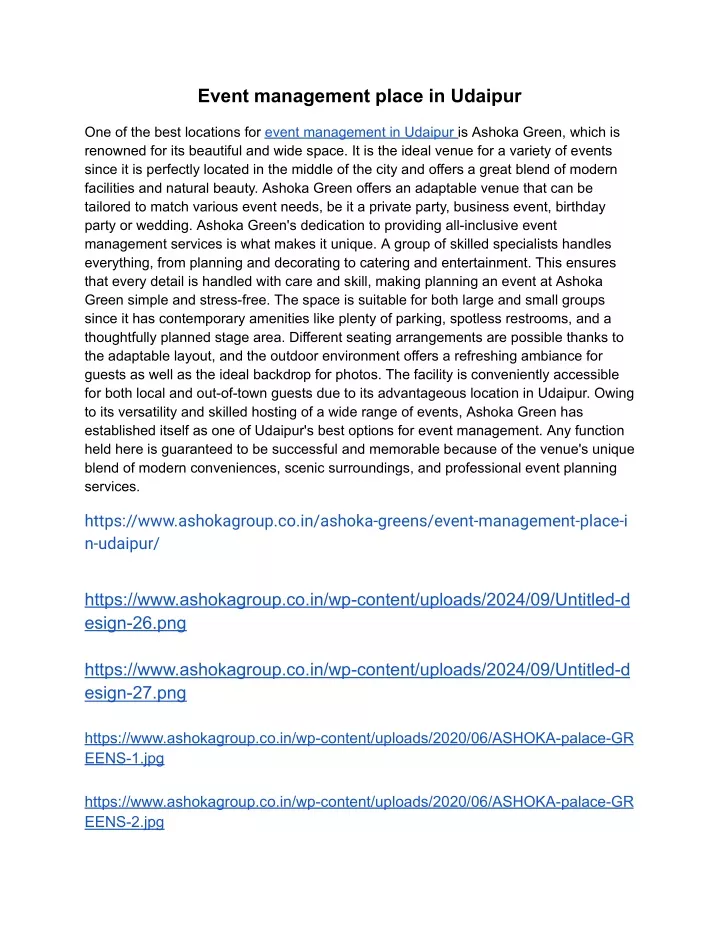 Event management place in Udaipur

One of the best locations for event management in Udaipur is Ashoka Green, which is renowned for its beautiful and wide space. It is the ideal venue for a variety of events since it is perfectly located in the middle of the city and offers a great blend of modern facilities and natural beauty. Ashoka Green offers an adaptable venue that can be tailored to match various event needs, be it a private party, business event, birthday party or wedding. Ashoka Green's dedication to providing all-inclusive event management services is what makes it unique. A group of skilled specialists handles everything, from planning and decorating to catering and entertainment. This ensures that every detail is handled with care and skill, making planning an event at Ashoka Green simple and stress-free. The space is suitable for both large and small groups since it has contemporary amenities like plenty of parking, spotless restrooms, and a thoughtfully planned stage area. Different seating arrangements are possible thanks to the adaptable layout, and the outdoor environment offers a refreshing ambiance for guests as well as the ideal backdrop for photos. The facility is conveniently accessible for both local and out-of-town guests due to its advantageous location in Udaipur. Owing to its versatility and skilled hosting of a wide range of events, Ashoka Green has established itself as one of Udaipur's best options for event management. Any function held here is guaranteed to be successful and memorable because of the venue's unique blend of modern conveniences, scenic surroundings, and professional event planning services.

https://www.ashokagroup.co.in/ashoka-greens/event-management-place-in-udaipur/

https://www.ashokagroup.co.in/wp-content/uploads/2024/09/Untitled-design-26.png

https://www.ashokagroup.co.in/wp-content/uploads/2024/09/Untitled-design-27.png

https://www.ashokagroup.co.in/wp-content/uploads/2020/06/ASHOKA-palace-GREENS-1.jpg

https://www.ashokagroup.co.in/wp-content/uploads/2020/06/ASHOKA-palace-GREENS-2.jpg